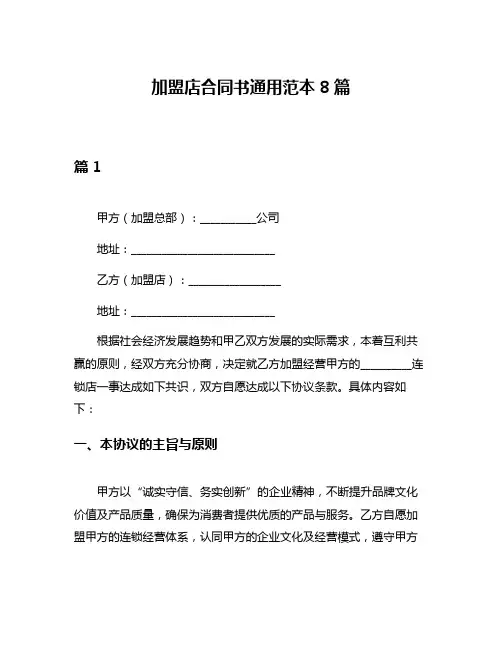 加盟店合同书通用范本 8 篇

篇 1

甲方（加盟总部）：__________公司

地址：__________________________

乙方（加盟店）：________________

地址：__________________________

根据社会经济发展趋势和甲乙双方发展的实际需求，本着互利共赢的原则，经双方充分协商，决定就乙方加盟经营甲方的_________连锁店一事达成如下共识，双方自愿达成以下协议条款。具体内容如下：

一、本协议的主旨与原则

甲方以“诚实守信、务实创新”的企业精神，不断提升品牌文化价值及产品质量，确保为消费者提供优质的产品与服务。乙方自愿加盟甲方的连锁经营体系，认同甲方的企业文化及经营模式，遵守甲方